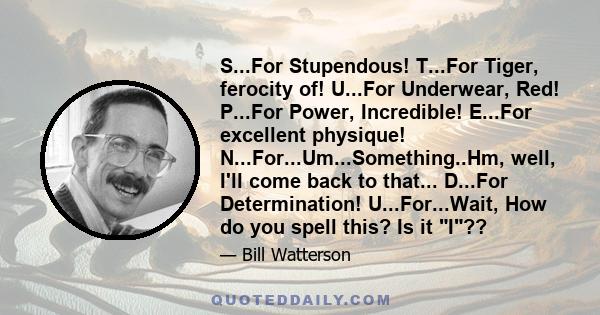 S...For Stupendous! T...For Tiger, ferocity of! U...For Underwear, Red! P...For Power, Incredible! E...For excellent physique! N...For...Um...Something..Hm, well, I'll come back to that... D...For Determination! U...For...Wait, How do you spell this? Is it "I"??

— Bill Watterson

QUOTEDDAILY.COM